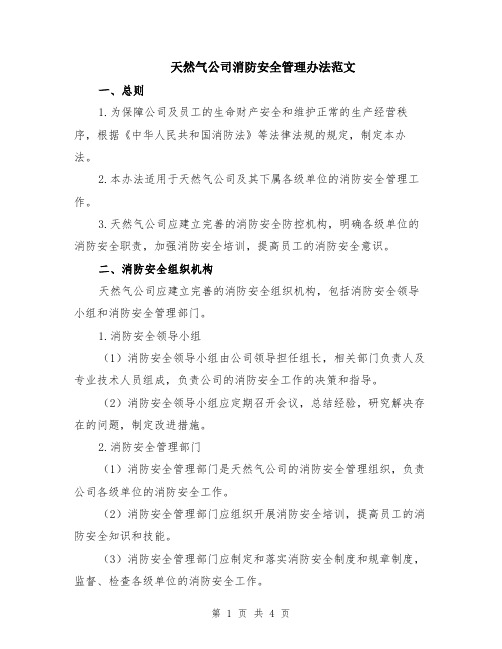 天然气公司消防安全管理办法范文

一、总则

1.为保障公司及员工的生命财产安全和维护正常的生产经营秩序，根据《中华人民共和国消防法》等法律法规的规定，制定本办法。

2.本办法适用于天然气公司及其下属各级单位的消防安全管理工作。

3.天然气公司应建立完善的消防安全防控机构，明确各级单位的消防安全职责，加强消防安全培训，提高员工的消防安全意识。

二、消防安全组织机构

天然气公司应建立完善的消防安全组织机构，包括消防安全领导小组和消防安全管理部门。

1.消防安全领导小组

（1）消防安全领导小组由公司领导担任组长，相关部门负责人及专业技术人员组成，负责公司的消防安全工作的决策和指导。

（2）消防安全领导小组应定期召开会议，总结经验，研究解决存在的问题，制定改进措施。

2.消防安全管理部门

（1）消防安全管理部门是天然气公司的消防安全管理组织，负责公司各级单位的消防安全工作。

（2）消防安全管理部门应组织开展消防安全培训，提高员工的消防安全知识和技能。

（3）消防安全管理部门应制定和落实消防安全制度和规章制度，监督、检查各级单位的消防安全工作。

第 1 页 共 4 页